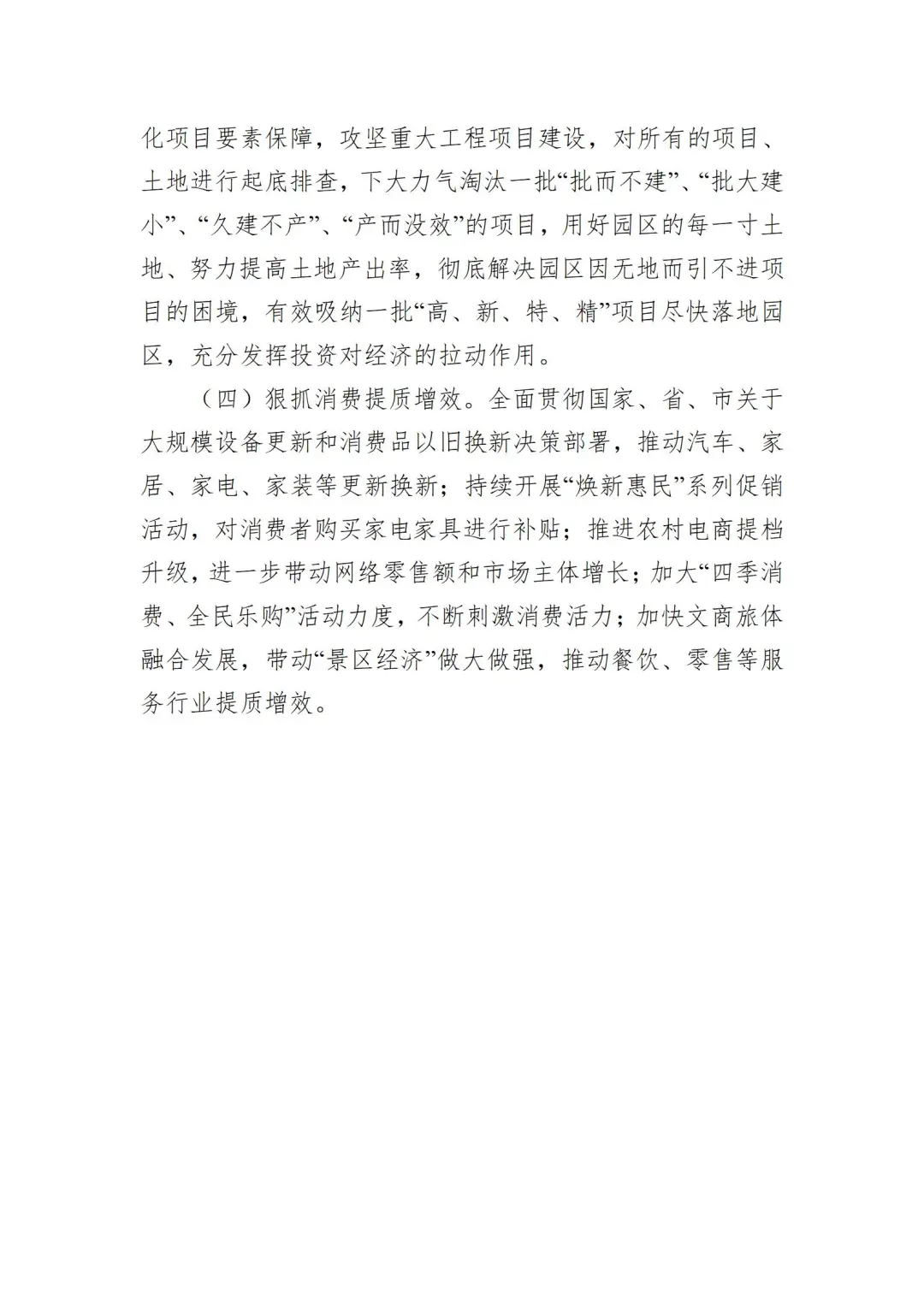 化项目要素保障，攻坚重大工程项目建设，对所有的项目、土地进行起底排查，下大力气淘汰一批“批而不建”、“批大建小”、“久建不产”、“产而没效”的项目，用好园区的每一寸土地、努力提高土地产出率，彻底解决园区因无地而引不进项目的困境，有效吸纳一批“高、新、特、精”项目尽快落地园区，充分发挥投资对经济的拉动作用。

（四）狠抓消费提质增效。全面贯彻国家、省、市关于大规模设备更新和消费品以旧换新决策部署，推动汽车、家居、家电、家装等更新换新；持续开展“焕新惠民”系列促销活动，对消费者购买家电家具进行补贴；推进农村电商提档升级，进一步带动网络零售额和市场主体增长；加大“四季消费、全民乐购”活动力度，不断刺激消费活力；加快文商旅体融合发展，带动“景区经济”做大做强，推动餐饮、零售等服务行业提质增效。